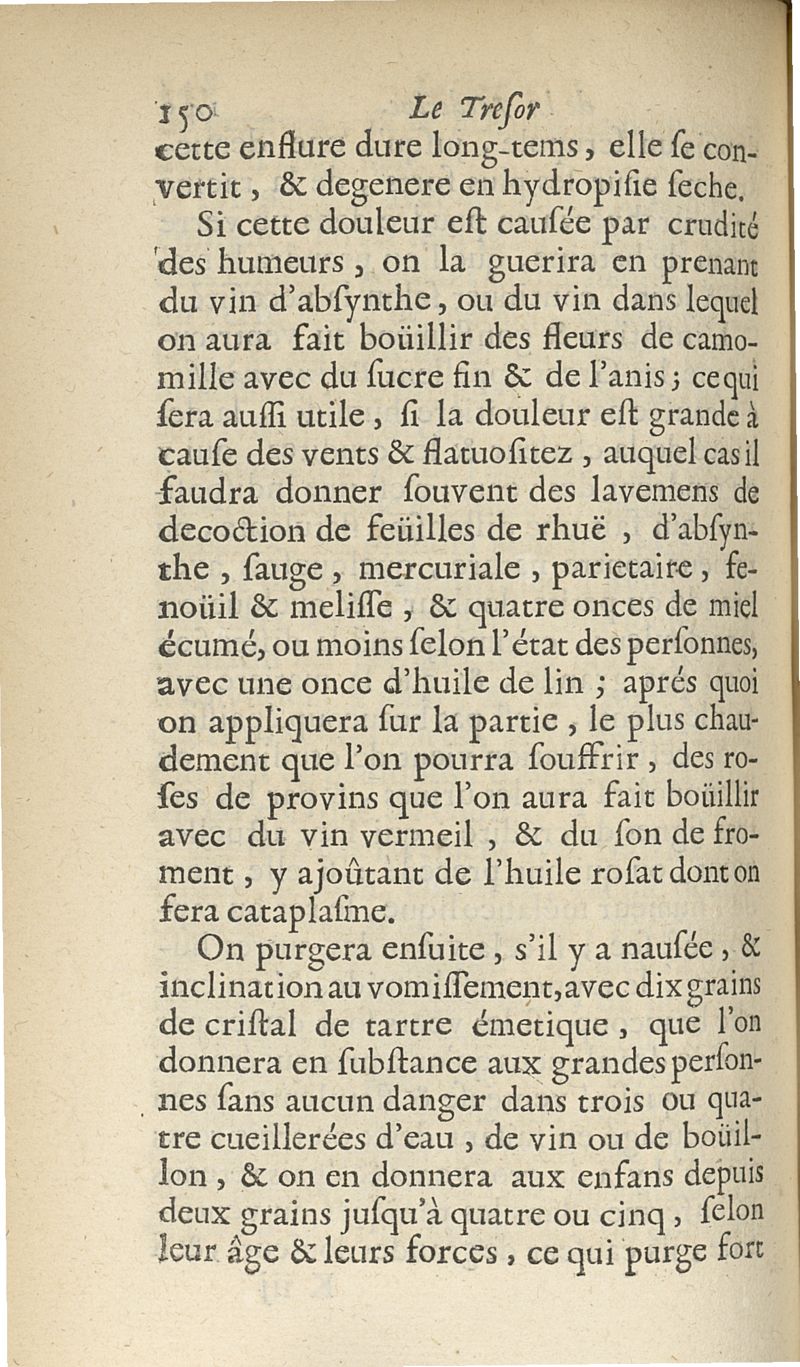 150 Le Tresor

cette enflure dure long-tems, elle ſe convertit, & degenere en hydropiſie ſeche.

Si cette douleur eſt cauſée par crudité des humeurs, on la guerira en prenant du vin d'abſynthe, ou du vin dans lequel on aura fait boüillir des fleurs de camomille avec du ſucre fin & de l'anis; ce qui ſera auſſi utile, ſi la douleur eſt grande à cauſe des vents & flatuoſitez, auquel cas il faudra donner ſouvent des lavemens de decoction de feüilles de rhuë, d'abſynthe, ſauge, mercuriale, parietaire, fenoüil & meliſſe, & quatre onces de miel écumé, ou moins ſelon l'état des perſonnes, avec une once d'huile de lin; aprés quoi on appliquera ſur la partie, le plus chaudement que l'on pourra ſouffrir, des roſes de provins que l'on aura fait boüillir avec du vin vermeil, & du ſon de froment, y ajoûtant de l'huile roſat dont on fera cataplaſme.

On purgera enſuite, s'il y a nauſée, & inclination au vomiſſement, avec dix grains de criſtal de tartre émetique, que l'on donnera en ſubſtance aux grandes perſonnes ſans aucun danger dans trois ou quatre cueillerées d'eau, de vin ou de boüillon, & on en donnera aux enfans depuis deux grains juſqu'à quatre ou cinq, ſelon leur âge & leurs forces, ce qui purge fort